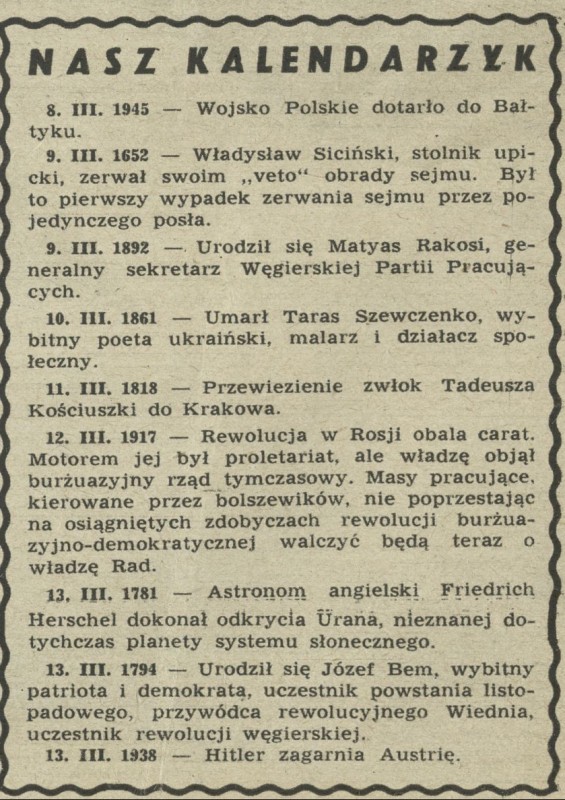 NASZ KALENDARZYK

8. III. 1945 — Wojsko Polskie dotarło do Bałtyku.

9. III. 1652 — Władysław Siciński, stolnik upicki, zerwał swoim „veto“ obrady sejmu. Był to pierwszy wypadek zerwania sejmu przez pojedynczego posła.

9. III. 1892 — Urodził się Matyas Rakosi, generalny sekretarz Węgierskiej Partii Pracujących.

10. III. 1861 — Umarł Taras Szewczenko, wybitny poeta ukraiński, malarz i działacz społeczny.

11. III. 1818 — Przewiezienie zwłok Tadeusza Kościuszki do Krakowa.

12. III. 1917 — Rewolucja w Rosji obala carat. Motorem jej był proletariat, ale władzę objął burżuazyjny rząd tymczasowy. Masy pracujące, kierowane przez bolszewików, nie poprzestając na osiągniętych zdobyczach rewolucji burżuazyjno-demokratycznej walczyć będą teraz o władzę Rad.

13. III. 1781 — Astronom angielski Friedrich Herschel dokonał odkrycia Urana, nieznanej dotychczas planety systemu słonecznego.

13. III. 1794 — Urodził się Józef Bem, wybitny patriota i demokrata, uczestnik powstania listopadowego, przywódca rewolucyjnego Wiednia, uczestnik rewolucji węgierskiej.

13. III. 1938 — Hitler zagarnia Austrię.